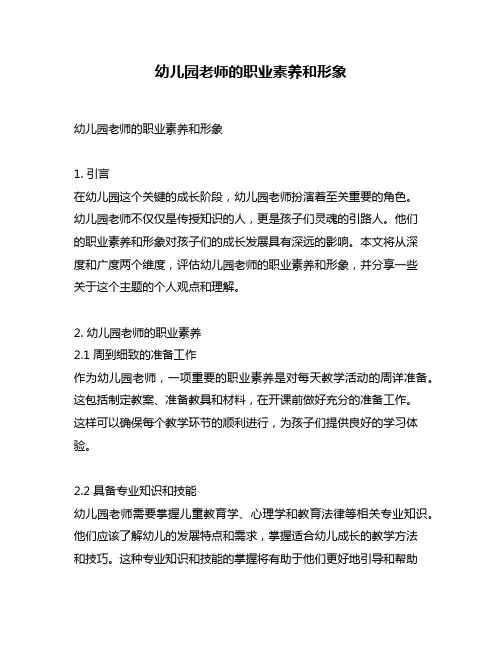 幼儿园老师的职业素养和形象

幼儿园老师的职业素养和形象

1. 引言
在幼儿园这个关键的成长阶段，幼儿园老师扮演着至关重要的角色。幼儿园老师不仅仅是传授知识的人，更是孩子们灵魂的引路人。他们的职业素养和形象对孩子们的成长发展具有深远的影响。本文将从深度和广度两个维度，评估幼儿园老师的职业素养和形象，并分享一些关于这个主题的个人观点和理解。

2. 幼儿园老师的职业素养
2.1 周到细致的准备工作
作为幼儿园老师，一项重要的职业素养是对每天教学活动的周详准备。这包括制定教案、准备教具和材料，在开课前做好充分的准备工作。这样可以确保每个教学环节的顺利进行，为孩子们提供良好的学习体验。

2.2 具备专业知识和技能
幼儿园老师需要掌握儿童教育学、心理学和教育法律等相关专业知识。他们应该了解幼儿的发展特点和需求，掌握适合幼儿成长的教学方法和技巧。这种专业知识和技能的掌握将有助于他们更好地引导和帮助